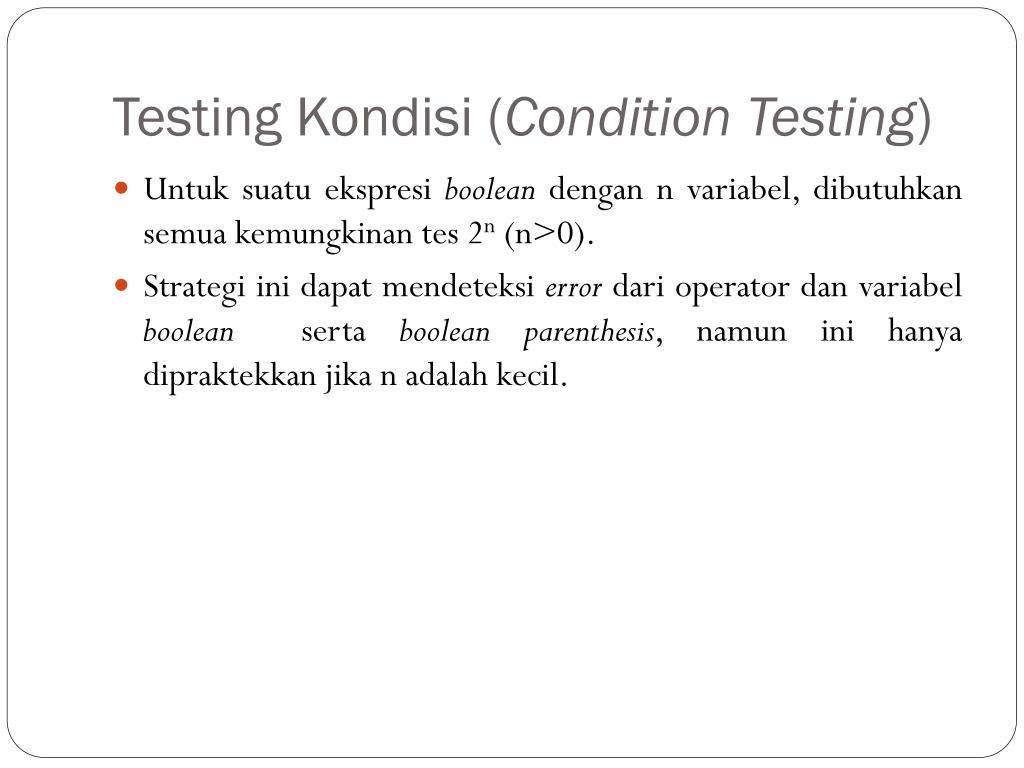 Testing Kondisi (Condition Testing)

Untuk suatu ekspresi boolean dengan n variabel, dibutuhkan semua kemungkinan tes $2^n$ (n>0).

Strategi ini dapat mendeteksi error dari operator dan variabel boolean serta boolean parenthesis, namun ini hanya dipraktekkan jika n adalah kecil.